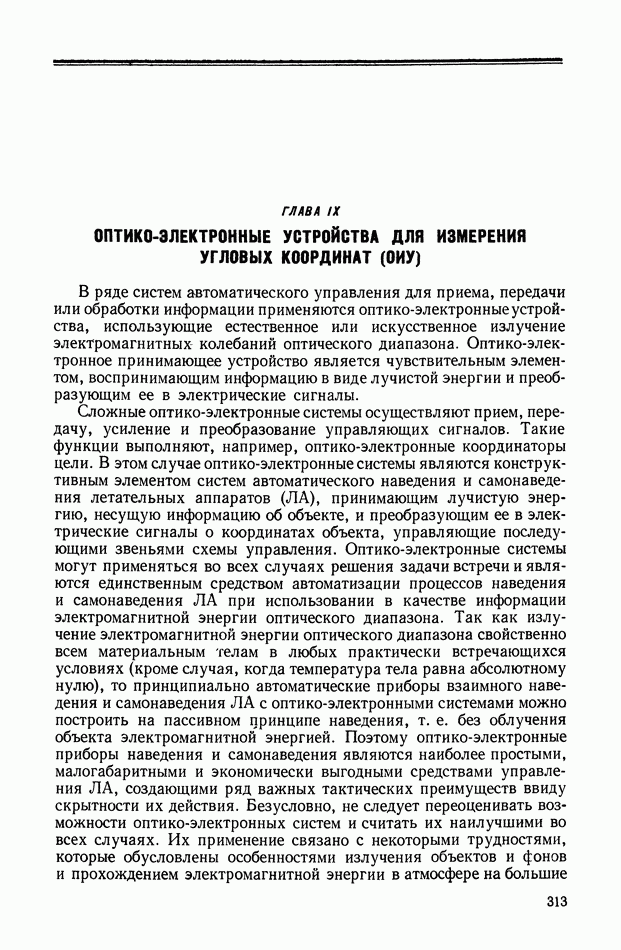 ГЛАВА IX

ОПТИКО-ЭЛЕКТРОННЫЕ УСТРОЙСТВА ДЛЯ ИЗМЕРЕНИЯ УГЛОВЫХ КООРДИНАТ (ОИУ)

В ряде систем автоматического управления для приема, передачи или обработки информации применяются оптико-электронные устройства, использующие естественное или искусственное излучение электромагнитных колебаний оптического диапазона. Оптико-электронное принимающее устройство является чувствительным элементом, воспринимающим информацию в виде лучистой энергии и преобразующим ее в электрические сигналы.

Сложные оптико-электронные системы осуществляют прием, передачу, усиление и преобразование управляющих сигналов. Такие функции выполняют, например, оптико-электронные координаторы цели. В этом случае оптико-электронные системы являются конструктивным элементом систем автоматического наведения и самонаведения летательных аппаратов (ЛА), принимающим лучистую энергию, несущую информацию об объекте, и преобразующим ее в электрические сигналы о координатах объекта, управляющие последующими звеньями схемы управления. Оптико-электронные системы могут применяться во всех случаях решения задачи встречи и являются единственным средством автоматизации процессов наведения и самонаведения ЛА при использовании в качестве информации электромагнитной энергии оптического диапазона. Так как излучение электромагнитной энергии оптического диапазона свойственно всем материальным телам в любых практически встречающихся условиях (кроме случая, когда температура тела равна абсолютному нулю), то принципиально автоматические приборы взаимного наведения и самонаведения ЛА с оптико-электронными системами можно построить на пассивном принципе наведения, т. е. без облучения объекта электромагнитной энергией. Поэтому оптико-электронные приборы наведения и самонаведения являются наиболее простыми, малогабаритными и экономически выгодными средствами управления ЛА, создающими ряд важных тактических преимуществ ввиду скрытности их действия. Безусловно, не следует переоценивать возможности оптико-электронных систем и считать их наилучшими во всех случаях. Их применение связано с некоторыми трудностями, которые обусловлены особенностями излучения объектов и фонов и прохождением электромагнитной энергии в атмосфере на большие

313